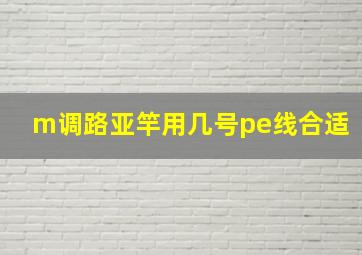 m调路亚竿用几号pe线合适